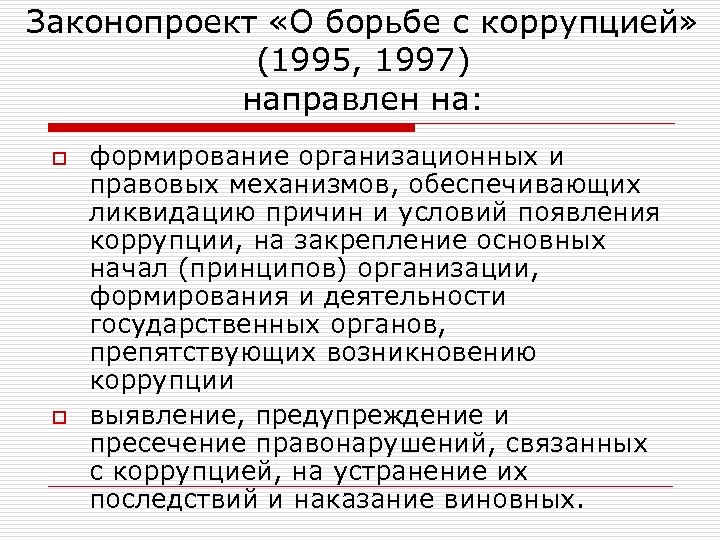 Законопроект «О борьбе с коррупцией» (1995, 1997)
направлен на:

формирование организационных и правовых механизмов, обеспечивающих ликвидацию причин и условий появления коррупции, на закрепление основных начал (принципов) организации, формирования и деятельности государственных органов, препятствующих возникновению коррупции

выявление, предупреждение и пресечение правонарушений, связанных с коррупцией, на устранение их последствий и наказание виновных.